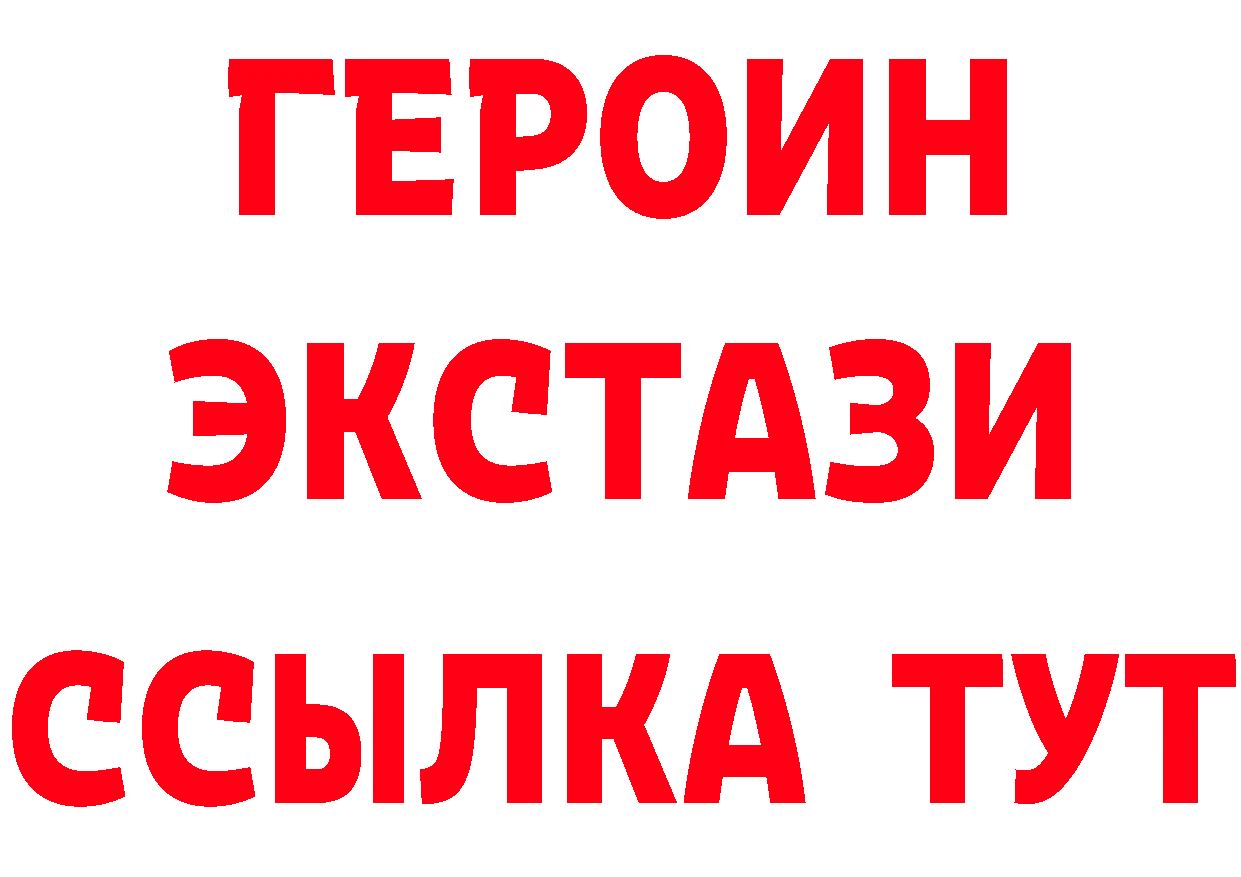 ГЕРОИН
ЭКСТАЗИ
ССЫЛКА ТУТ